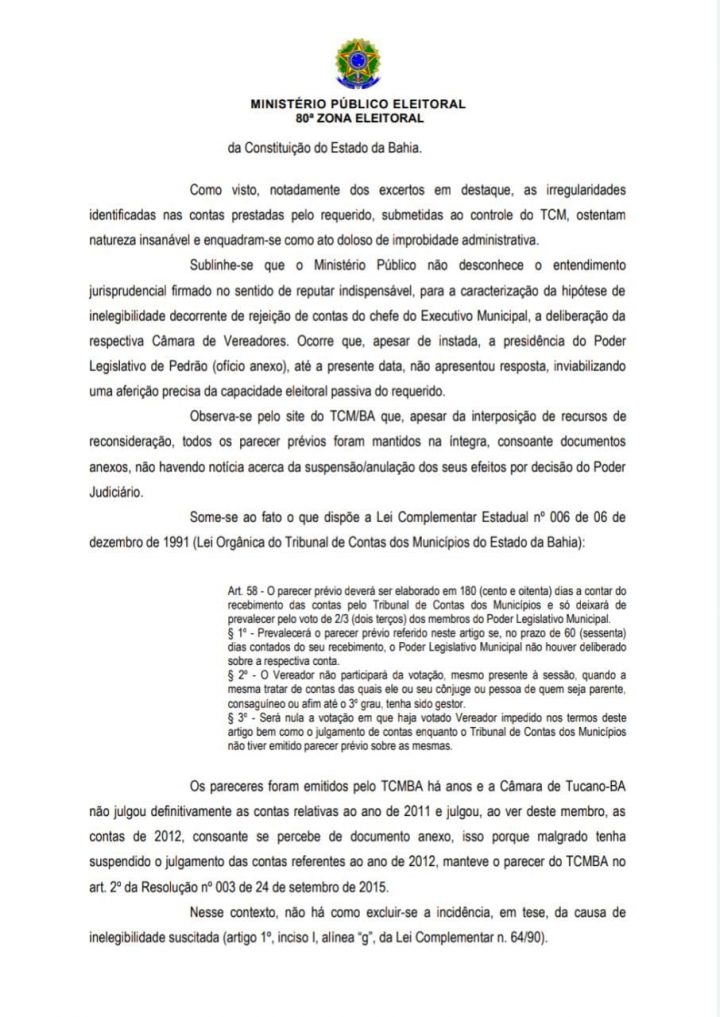 MINISTÉRIO PÚBLICO ELEITORAL
80ª ZONA ELEITORAL

da Constituição do Estado da Bahia.

Como visto, notadamente dos excertos em destaque, as irregularidades identificadas nas contas prestadas pelo requerido, submetidas ao controle do TCM, ostentam natureza insanável e enquadram-se como ato doloso de improbidade administrativa.

Sublinhe-se que o Ministério Público não desconhece o entendimento jurisprudencial firmado no sentido de reputar indispensável, para a caracterização da hipótese de inelegibilidade decorrente de rejeição de contas do chefe do Executivo Municipal, a deliberação da respectiva Câmara de Vereadores. Ocorre que, apesar de instada, a presidência do Poder Legislativo de Pedrão (ofício anexo), até a presente data, não apresentou resposta, inviabilizando uma aferição precisa da capacidade eleitoral passiva do requerido.

Observa-se pelo site do TCM/BA que, apesar da interposição de recursos de reconsideração, todos os parecer prévios foram mantidos na íntegra, consoante documentos anexos, não havendo notícia acerca da suspensão/anulação dos seus efeitos por decisão do Poder Judiciário.

Some-se ao fato o que dispõe a Lei Complementar Estadual nº 006 de 06 de dezembro de 1991 (Lei Orgânica do Tribunal de Contas dos Municípios do Estado da Bahia):

Art. 58 - O parecer prévio deverá ser elaborado em 180 (cento e oitenta) dias a contar do recebimento das contas pelo Tribunal de Contas dos Municípios e só deixará de prevalecer pelo voto de 2/3 (dois terços) dos membros do Poder Legislativo Municipal.
§ 1º - Prevalecerá o parecer prévio referido neste artigo se, no prazo de 60 (sessenta) dias contados do seu recebimento, o Poder Legislativo Municipal não houver deliberado sobre a respectiva conta.
§ 2º - O Vereador não participará da votação, mesmo presente à sessão, quando a mesma tratar de contas das quais ele ou seu cônjuge ou pessoa de quem seja parente, consaguíneo ou afim até o 3º grau, tenha sido gestor.
§ 3º - Será nula a votação em que haja votado Vereador impedido nos termos deste artigo bem como o julgamento de contas enquanto o Tribunal de Contas dos Municípios não tiver emitido parecer prévio sobre as mesmas.

Os pareceres foram emitidos pelo TCMBA há anos e a Câmara de Tucano-BA não julgou definitivamente as contas relativas ao ano de 2011 e julgou, ao ver deste membro, as contas de 2012, consoante se percebe de documento anexo, isso porque malgrado tenha suspendido o julgamento das contas referentes ao ano de 2012, manteve o parecer do TCMBA no art. 2º da Resolução nº 003 de 24 de setembro de 2015.

Nesse contexto, não há como excluir-se a incidência, em tese, da causa de inelegibilidade suscitada (artigo 1º, inciso I, alínea "g", da Lei Complementar n. 64/90).